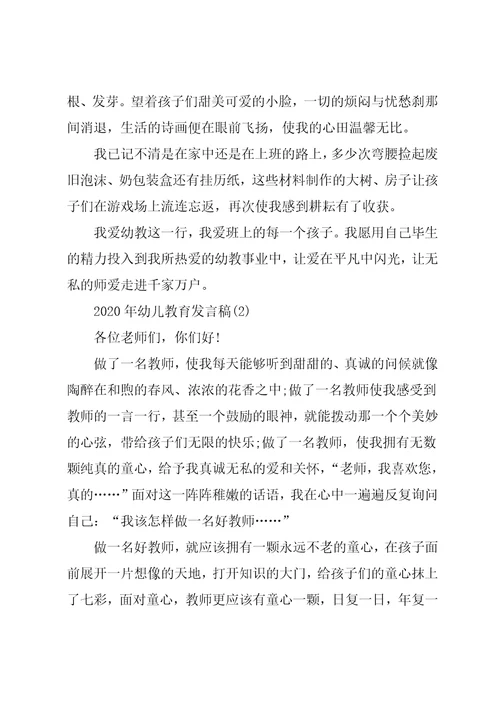 根、发芽。望着孩子们甜美可爱的小脸，一切的烦闷与忧愁刹那间消退，生活的诗画便在眼前飞扬，使我的心田温馨无比。

我已记不清是在家中还是在上班的路上，多少次弯腰捡起废旧泡沫、奶包装盒还有挂历纸，这些材料制作的大树、房子让孩子们在游戏场上流连忘返，再次使我感到耕耘有了收获。

我爱幼教这一行，我爱班上的每一个孩子。我愿用自己毕生的精力投入到我所热爱的幼教事业中，让爱在平凡中闪光，让无私的师爱走进千家万户。

2020年幼儿教育发言稿(2)

各位老师们，你们好!

做了一名教师，使我每天能够听到甜甜的、真诚的问候就像陶醉在和煦的春风、浓浓的花香之中;做了一名教师使我感受到教师的一言一行，甚至一个鼓励的眼神，就能拨动那一个个美妙的心弦，带给孩子们无限的快乐;做了一名教师，使我拥有无数颗纯真的童心，给予我真诚无私的爱和关怀，“老师，我喜欢您，真的……”面对这一阵阵稚嫩的话语，我在心中一遍遍反复询问自己：“我该怎样做一名好教师……”

做一名好教师，就应该拥有一颗永远不老的童心，在孩子面前展开一片想像的天地，打开知识的大门，给孩子们的童心抹上了七彩，面对童心，教师更应该有童心一颗，日复一日，年复一